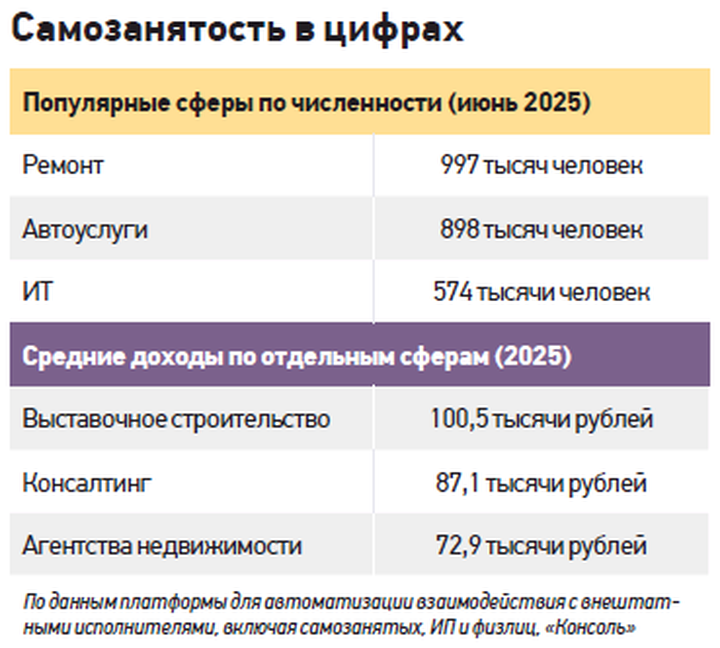 Самозанятость в цифрах

| Популярные сферы по численности (июнь 2025) | |
|---|---|
| Ремонт | 997 тысяч человек |
| Автоуслуги | 898 тысяч человек |
| ИТ | 574 тысячи человек |
| **Средние доходы по отдельным сферам (2025)** | |
| Выставочное строительство | 100,5 тысячи рублей |
| Консалтинг | 87,1 тысячи рублей |
| Агентства недвижимости | 72,9 тысячи рублей |

По данным платформы для автоматизации взаимодействия с внештатными исполнителями, включая самозанятых, ИП и физлиц, «Консоль»